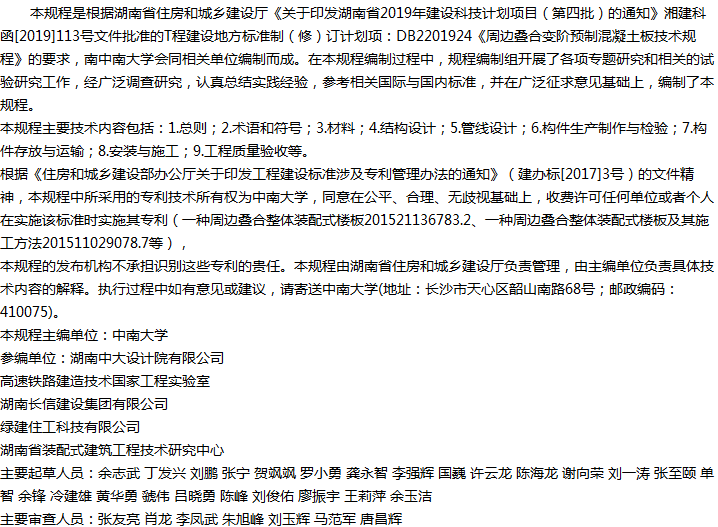 本规程是根据湖南省住房和城乡建设厅《关于印发湖南省2019年建设科技计划项目（第四批）的通知》湘建科函[2019]113号文件批准的T程建设地方标准制（修）订计划项：DB2201924《周边叠合变阶预制混凝土板技术规程》的要求，南中南大学会同相关单位编制而成。在本规程编制过程中，规程编制组开展了各项专题研究和相关的试验研究工作，经广泛调查研究，认真总结实践经验，参考相关国际与国内标准，并在广泛征求意见基础上，编制了本规程。

本规程主要技术内容包括：1.总则；2.术语和符号；3.材料；4.结构设计；5.管线设计；6.构件生产制作与检验；7.构件存放与运输；8.安装与施工；9.工程质量验收等。

根据《住房和城乡建设部办公厅关于印发工程建设标准涉及专利管理办法的通知》（建办标[2017]3号）的文件精神，本规程中所采用的专利技术所有权为中南大学，同意在公平、合理、无歧视基础上，收费许可任何单位或者个人在实施该标准时实施其专利（一种周边叠合整体装配式楼板201521136783.2、一种周边叠合整体装配式楼板及其施工方法201511029078.7等），

本规程的发布机构不承担识别这些专利的责任。本规程由湖南省住房和城乡建设厅负责管理，由主编单位负责具体技术内容的解释。执行过程中如有意见或建议，请寄送中南大学(地址：长沙市天心区韶山南路68号；邮政编码：410075)。

本规程主编单位：中南大学

参编单位：湖南中大设计院有限公司

高速铁路建造技术国家工程实验室

湖南长信建设集团有限公司

绿建住工科技有限公司

湖南省装配式建筑工程技术研究中心

主要起草人员：余志武 丁发兴 刘鹏 张宁 贺飒飒 罗小勇 龚永智 李强辉 国巍 许云龙 陈海龙 谢向荣 刘一涛 张至颐 单智 余锋 冷建雄 黄华勇 虢伟 吕晓勇 陈峰 刘俊佑 廖振宇 王莉萍 余玉洁

主要审查人员：张友亮 肖龙 李凤武 朱旭峰 刘玉辉 马范军 唐昌辉